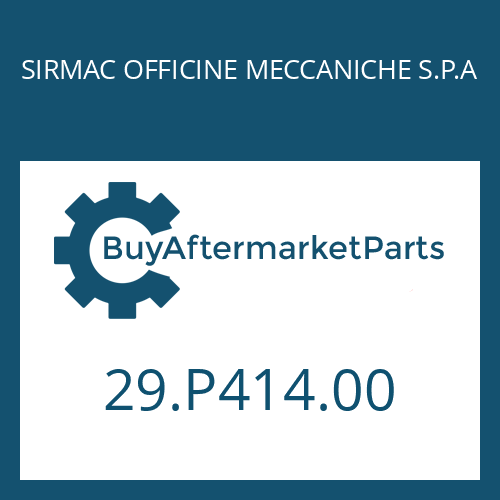 SIRMAC OFFICINE MECCANICHE S.P.A

BuyAftermarketParts

29.P414.00